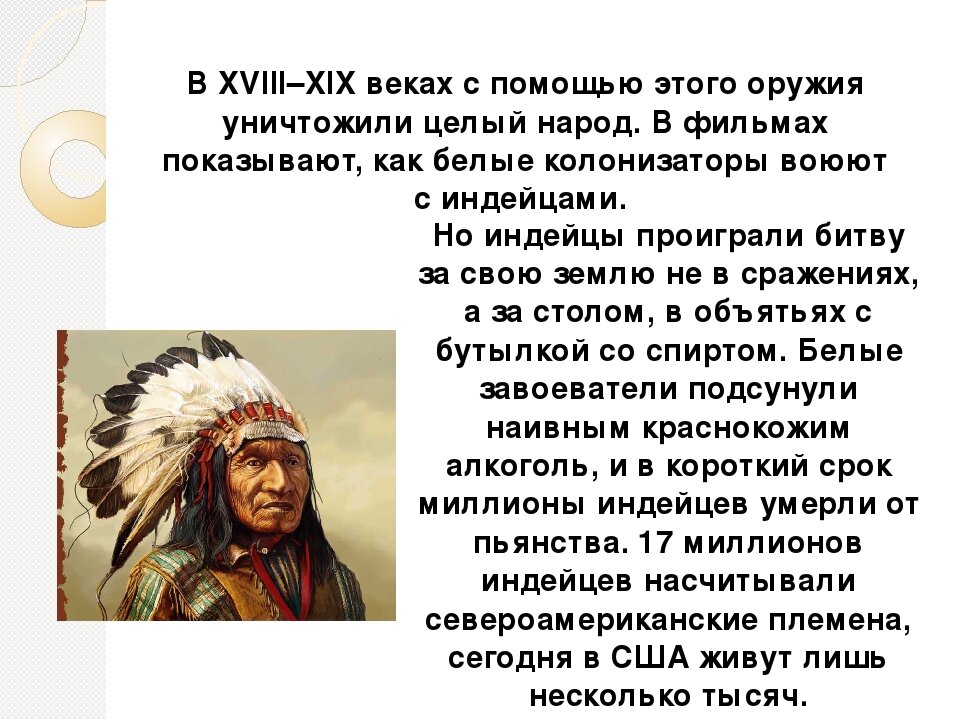 В XVIII–XIX веках с помощью этого оружия уничтожили целый народ. В фильмах показывают, как белые колонизаторы воюют с индейцами.

Но индейцы проиграли битву за свою землю не в сражениях, а за столом, в объятьях с бутылкой со спиртом. Белые завоеватели подсунули наивным краснокожим алкоголь, и в короткий срок миллионы индейцев умерли от пьянства. 17 миллионов индейцев насчитывали североамериканские племена, сегодня в США живут лишь несколько тысяч.